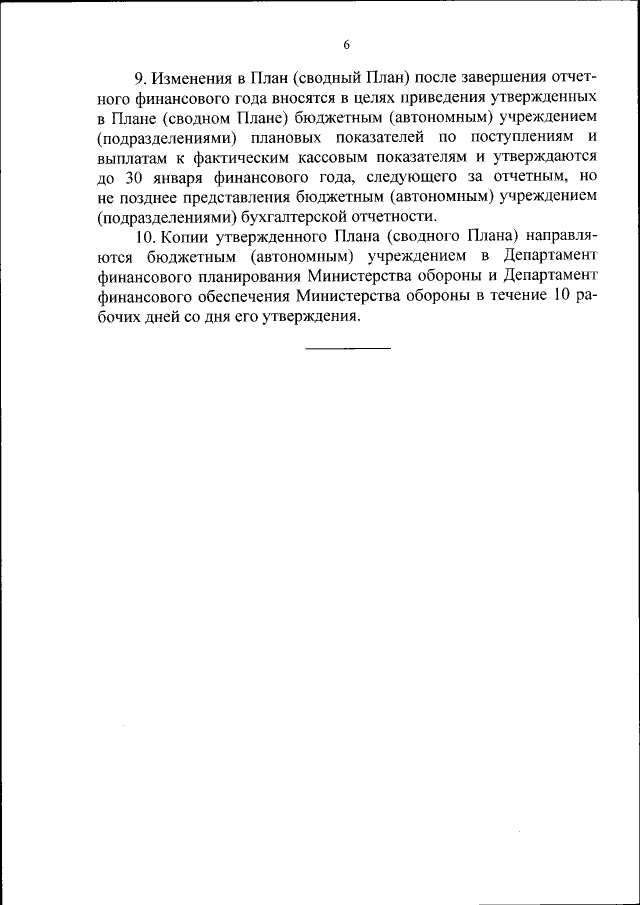 6

9. Изменения в План (сводный План) после завершения отчетного финансового года вносятся в целях приведения утвержденных в Плане (сводном Плане) бюджетным (автономным) учреждением (подразделениями) плановых показателей по поступлениям и выплатам к фактическим кассовым показателям и утверждаются до 30 января финансового года, следующего за отчетным, но не позднее представления бюджетным (автономным) учреждением (подразделениями) бухгалтерской отчетности.

10. Копии утвержденного Плана (сводного Плана) направляются бюджетным (автономным) учреждением в Департамент финансового планирования Министерства обороны и Департамент финансового обеспечения Министерства обороны в течение 10 рабочих дней со дня его утверждения.